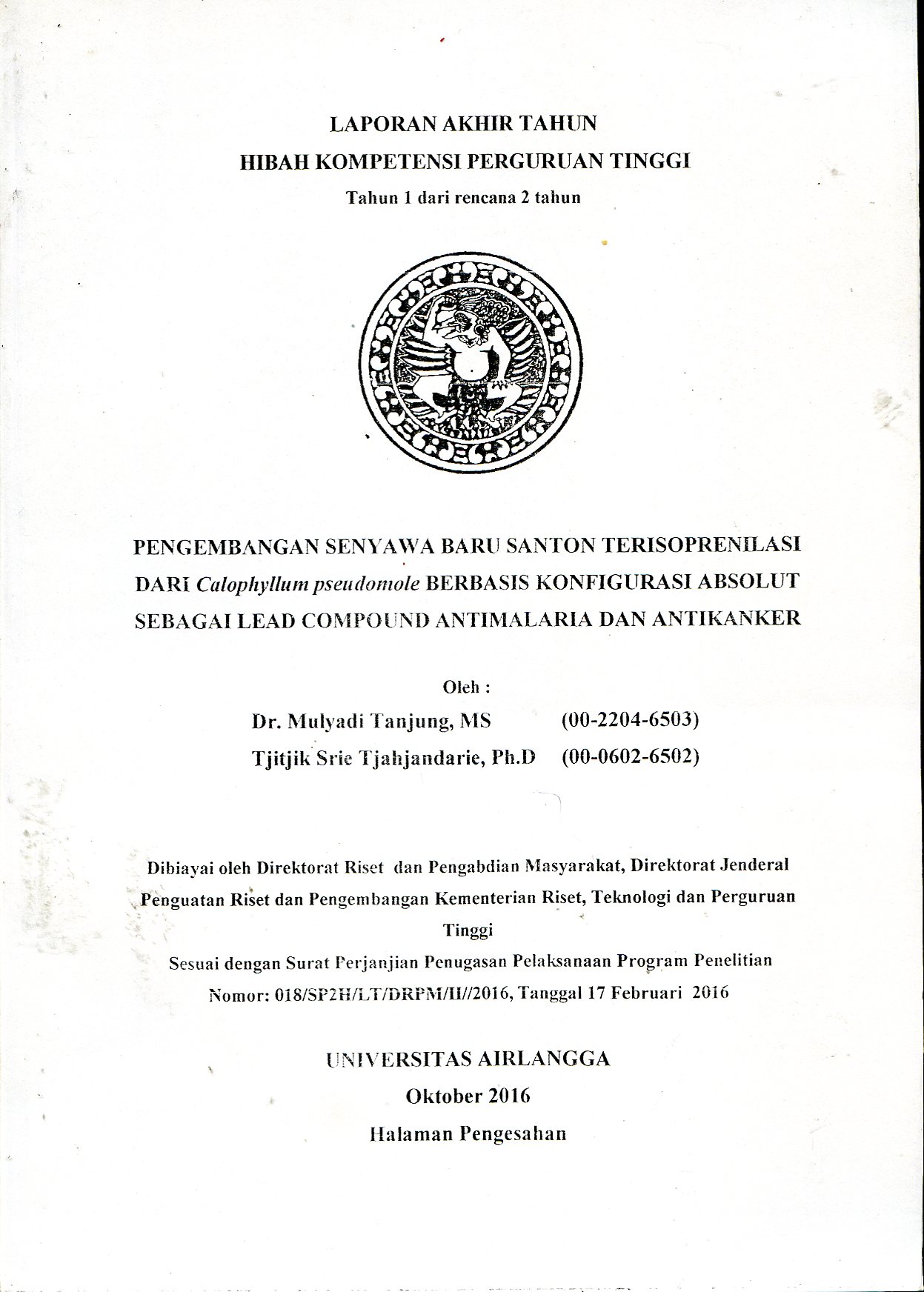 LAPORAN AKHIR TAHUN
HIBAH KOMPETENSI PERGURUAN TINGGI
Tahun 1 dari rencana 2 tahun

PENGEMBANGAN SENYAWA BARU SANTON TERISOPRENILASI DARI Calophyllum pseudomole BERBASIS KONFIGURASI ABSOLUT SEBAGAI LEAD COMPOUND ANTIMALARIA DAN ANTIKANKER

Oleh :
Dr. Mulyadi Tanjung, MS (00-2204-6503)
Tjitjik Srie Tjahjandarie, Ph.D (00-0602-6502)

Dibiayai oleh Direktorat Riset dan Pengabdian Masyarakat, Direktorat Jenderal Penguatan Riset dan Pengembangan Kementerian Riset, Teknologi dan Perguruan Tinggi
Sesuai dengan Surat Perjanjian Penugasan Pelaksanaan Program Penelitian Nomor: 018/SP2H/LT/DRPM/II//2016, Tanggal 17 Februari 2016

UNIVERSITAS AIRLANGGA
Oktober 2016
Halaman Pengesahan